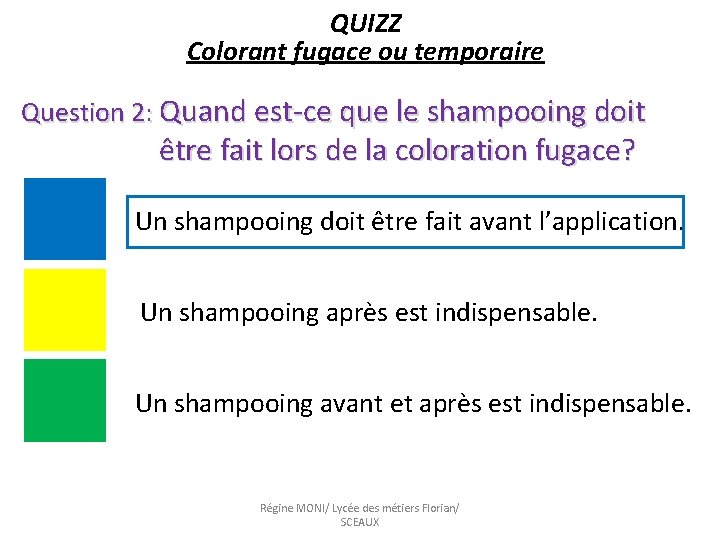 QUIZZ
Colorant fugace ou temporaire

Question 2: Quand est-ce que le shampooing doit être fait lors de la coloration fugace?

Un shampooing doit être fait avant l'application.

Un shampooing après est indispensable.

Un shampooing avant et après est indispensable.

Régine MONI/ Lycée des métiers Florian/ SCEAUX